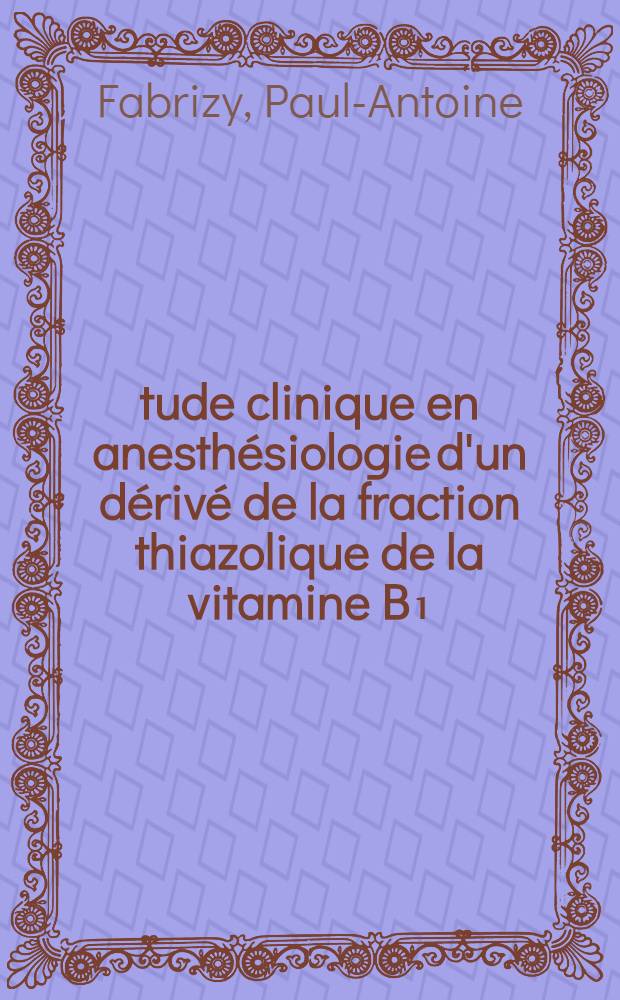 Fabrizy, Paul-Antoine

tude clinique en anesthésiologie d'un dérivé de la fraction thiazolique de la vitamine B1